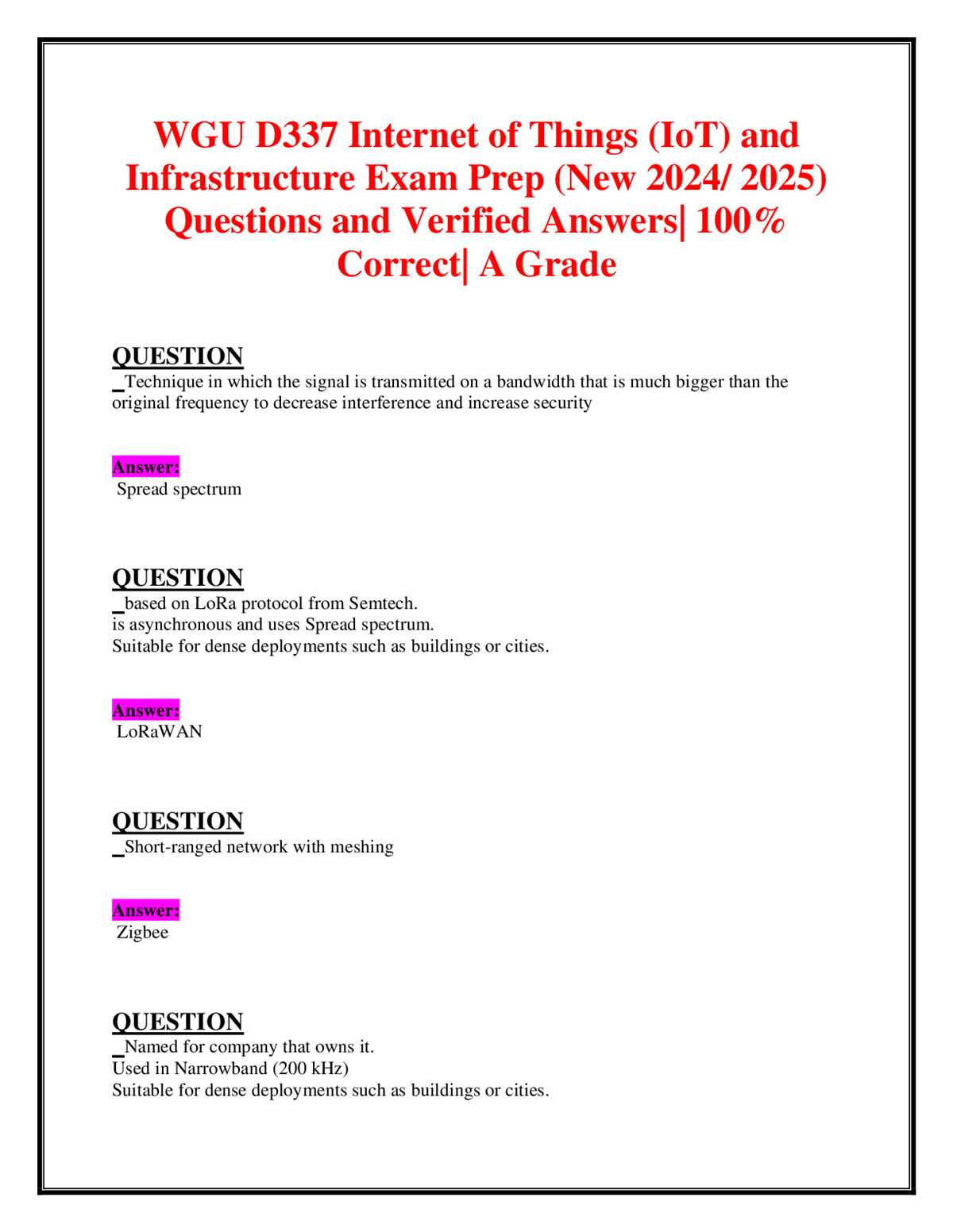 WGU D337 Internet of Things (IoT) and Infrastructure Exam Prep (New 2024/ 2025) Questions and Verified Answers| 100% Correct| A Grade

QUESTION
_Technique in which the signal is transmitted on a bandwidth that is much bigger than the original frequency to decrease interference and increase security

Answer:
Spread spectrum

QUESTION
_based on LoRa protocol from Semtech.
is asynchronous and uses Spread spectrum.
Suitable for dense deployments such as buildings or cities.

Answer:
LoRaWAN

QUESTION
_Short-ranged network with meshing

Answer:
Zigbee

QUESTION
_Named for company that owns it.
Used in Narrowband (200 kHz)
Suitable for dense deployments such as buildings or cities.